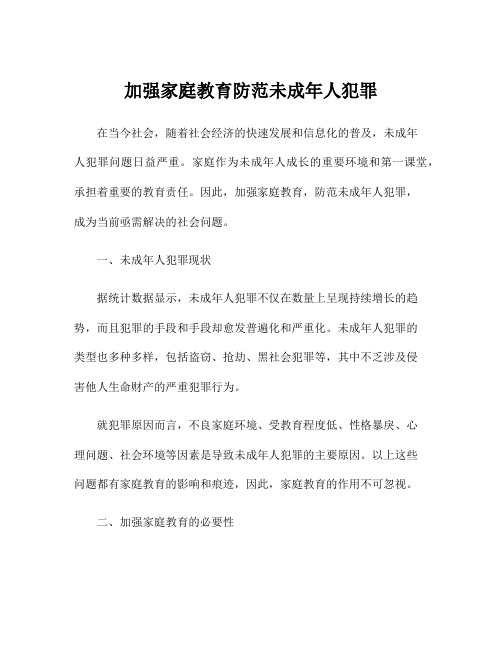 加强家庭教育防范未成年人犯罪

在当今社会，随着社会经济的快速发展和信息化的普及，未成年人犯罪问题日益严重。家庭作为未成年人成长的重要环境和第一课堂，承担着重要的教育责任。因此，加强家庭教育，防范未成年人犯罪，成为当前亟需解决的社会问题。

一、未成年人犯罪现状

据统计数据显示，未成年人犯罪不仅在数量上呈现持续增长的趋势，而且犯罪的手段和手段却愈发普遍化和严重化。未成年人犯罪的类型也多种多样，包括盗窃、抢劫、黑社会犯罪等，其中不乏涉及侵害他人生命财产的严重犯罪行为。

就犯罪原因而言，不良家庭环境、受教育程度低、性格暴戾、心理问题、社会环境等因素是导致未成年人犯罪的主要原因。以上这些问题都有家庭教育的影响和痕迹，因此，家庭教育的作用不可忽视。

二、加强家庭教育的必要性